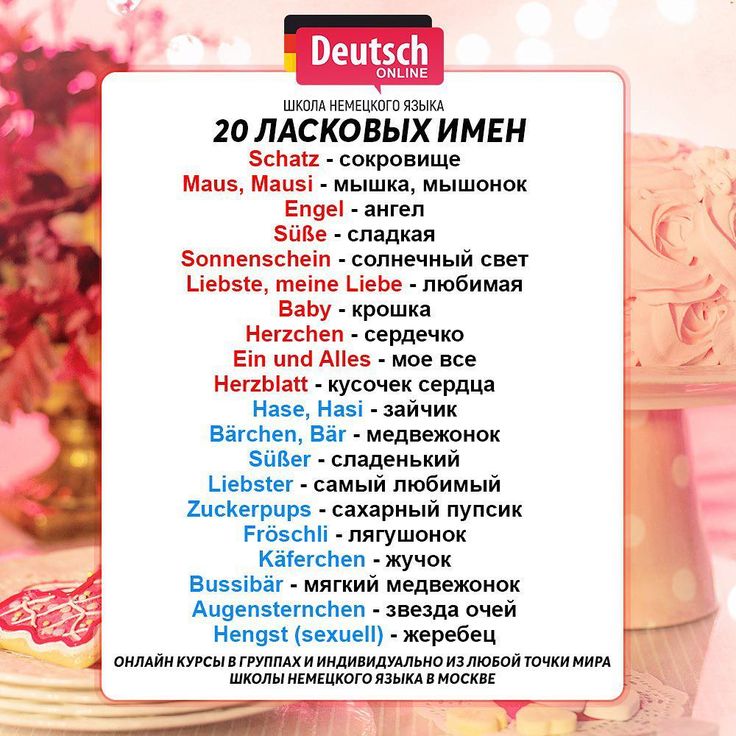 Deutsch
ONLINE

ШКОЛА НЕМЕЦКОГО ЯЗЫКА

20 ЛАСКОВЫХ ИМЕН

Schatz - сокровище
Maus, Mausi - мышка, мышонок
Engel - ангел
Süße - сладкая
Sonnenschein - солнечный свет
Liebste, meine Liebe - любимая
Baby - крошка
Herzchen - сердечко
Ein und Alles - мое все
Herzblatt - кусочек сердца
Hase, Hasi - зайчик
Bärchen, Bär - медвежонок
Süßer - сладенький
Liebster - самый любимый
Zuckerpups - сахарный пупсик
Fröschli - лягушонок
Käferchen - жучок
Bussibär - мягкий медвежонок
Augensternchen - звезда очей
Hengst (sexuell) - жеребец

ОНЛАЙН КУРСЫ В ГРУППАХ И ИНДИВИДУАЛЬНО ИЗ ЛЮБОЙ ТОЧКИ МИРА
ШКОЛЫ НЕМЕЦКОГО ЯЗЫКА В МОСКВЕ